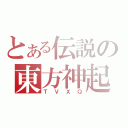 とある伝説の
東方神起
TVXQ